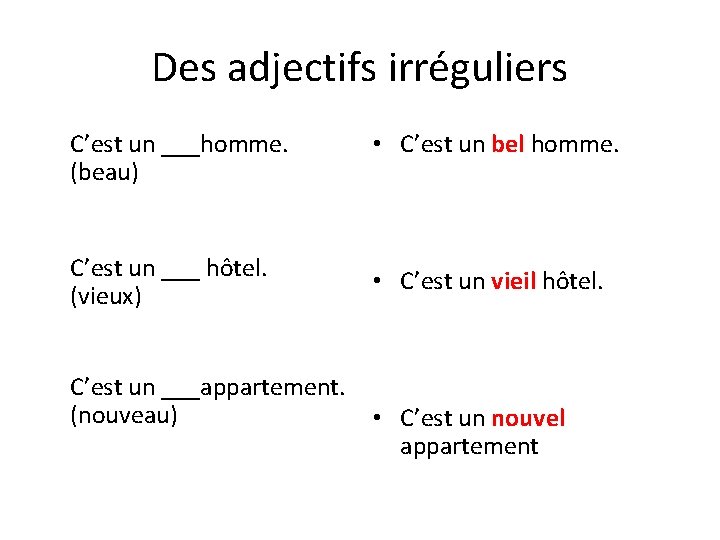 Des adjectifs irréguliers

C’est un ___homme. (beau)

C’est un ___ hôtel. (vieux)

C’est un ___appartement. (nouveau)

• C’est un bel homme.

• C’est un vieil hôtel.

• C’est un nouvel appartement